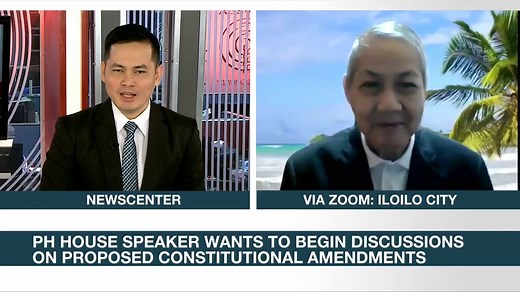 NEWSCENTER

VIA ZOOM: ILOILO CITY

PH HOUSE SPEAKER WANTS TO BEGIN DISCUSSIONS ON PROPOSED CONSTITUTIONAL AMENDMENTS